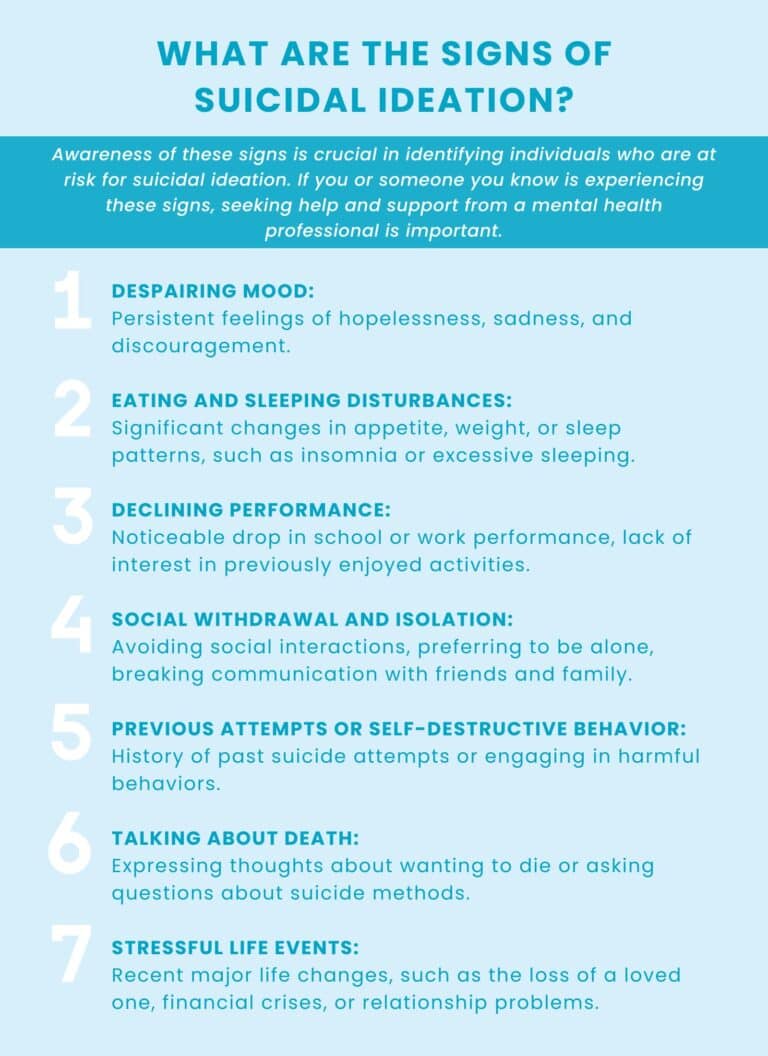 WHAT ARE THE SIGNS OF SUICIDAL IDEATION?

Awareness of these signs is crucial in identifying individuals who are at risk for suicidal ideation. If you or someone you know is experiencing these signs, seeking help and support from a mental health professional is important.

1
DESPAIRING MOOD:
Persistent feelings of hopelessness, sadness, and discouragement.

2
EATING AND SLEEPING DISTURBANCES:
Significant changes in appetite, weight, or sleep patterns, such as insomnia or excessive sleeping.

3
DECLINING PERFORMANCE:
Noticeable drop in school or work performance, lack of interest in previously enjoyed activities.

4
SOCIAL WITHDRAWAL AND ISOLATION:
Avoiding social interactions, preferring to be alone, breaking communication with friends and family.

5
PREVIOUS ATTEMPTS OR SELF-DESTRUCTIVE BEHAVIOR:
History of past suicide attempts or engaging in harmful behaviors.

6
TALKING ABOUT DEATH:
Expressing thoughts about wanting to die or asking questions about suicide methods.

7
STRESSFUL LIFE EVENTS:
Recent major life changes, such as the loss of a loved one, financial crises, or relationship problems.